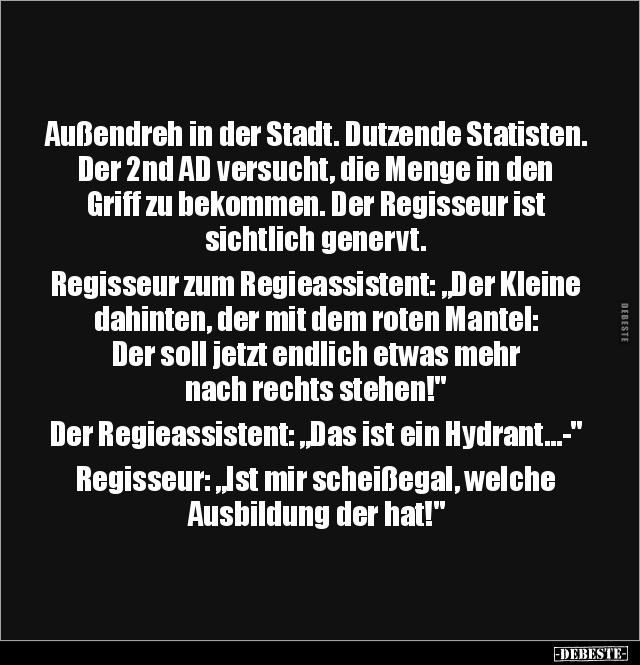 Außendreh in der Stadt. Dutzende Statisten. Der 2nd AD versucht, die Menge in den Griff zu bekommen. Der Regisseur ist sichtlich genervt.

Regisseur zum Regieassistent: „Der Kleine dahinten, der mit dem roten Mantel: Der soll jetzt endlich etwas mehr nach rechts stehen!"

Der Regieassistent: „Das ist ein Hydrant...-"

Regisseur: „Ist mir scheißegal, welche Ausbildung der hat!"

DEBESTE

-DEBESTE-